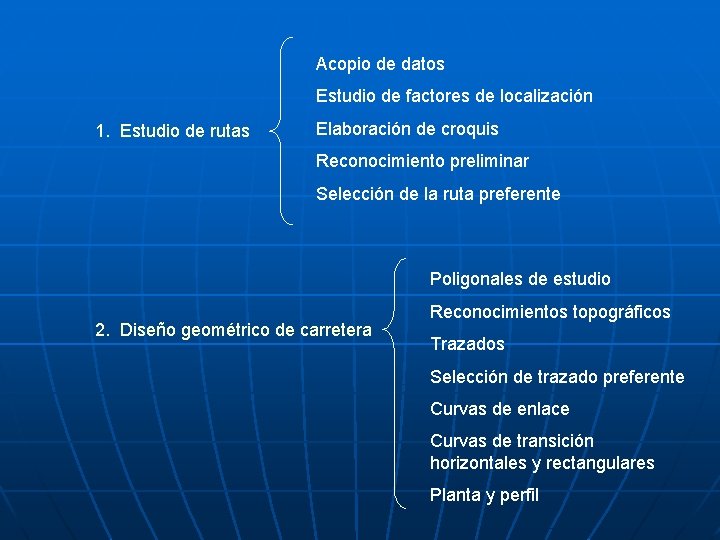 1. Estudio de rutas

Acopio de datos
Estudio de factores de localización
Elaboración de croquis
Reconocimiento preliminar
Selección de la ruta preferente

2. Diseño geométrico de carretera

Poligonales de estudio
Reconocimientos topográficos
Trazados
Selección de trazado preferente
Curvas de enlace
Curvas de transición horizontales y rectangulares
Planta y perfil